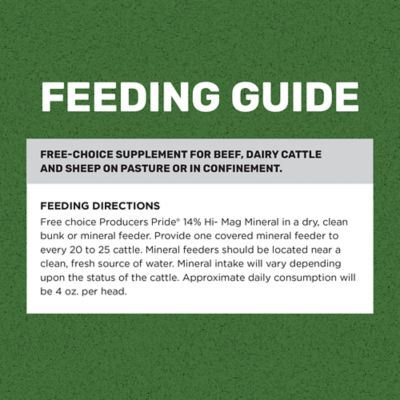 FEEDING GUIDE

FREE-CHOICE SUPPLEMENT FOR BEEF, DAIRY CATTLE AND SHEEP ON PASTURE OR IN CONFINEMENT.

FEEDING DIRECTIONS
Free choice Producers Pride® 14% Hi- Mag Mineral in a dry, clean bunk or mineral feeder. Provide one covered mineral feeder to every 20 to 25 cattle. Mineral feeders should be located near a clean, fresh source of water. Mineral intake will vary depending upon the status of the cattle. Approximate daily consumption will be 4 oz. per head.